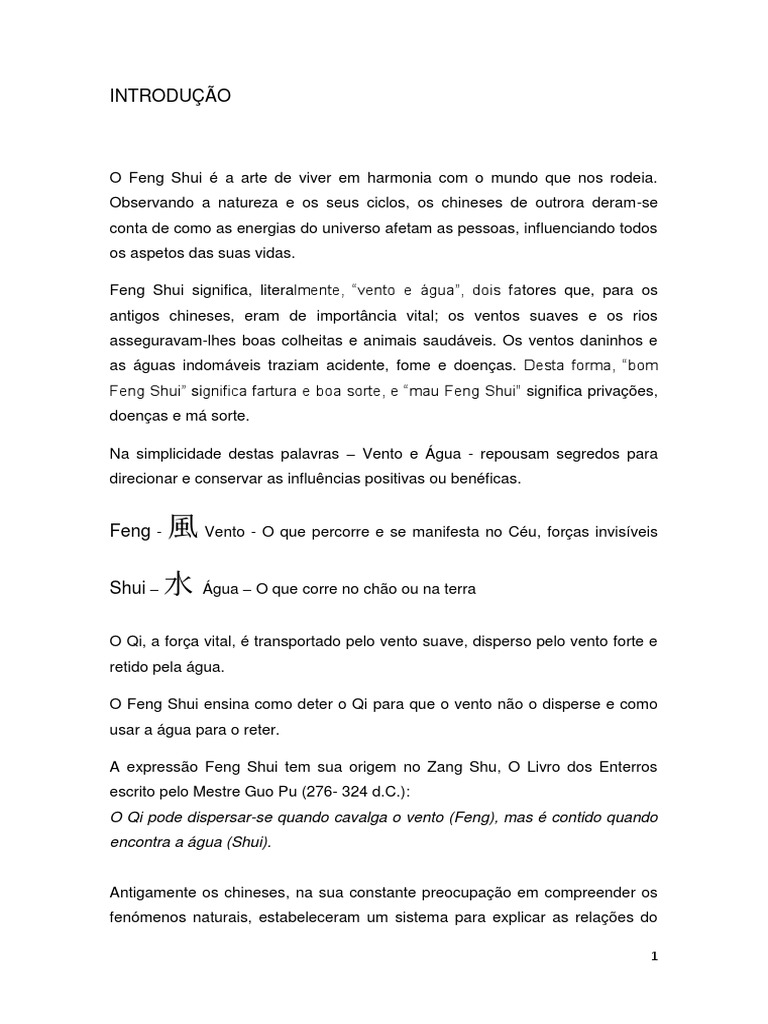 INTRODUÇÃO

O Feng Shui é a arte de viver em harmonia com o mundo que nos rodeia. Observando a natureza e os seus ciclos, os chineses de outrora deram-se conta de como as energias do universo afetam as pessoas, influenciando todos os aspetos das suas vidas.

Feng Shui significa, literalmente, “vento e água”, dois fatores que, para os antigos chineses, eram de importância vital; os ventos suaves e os rios asseguravam-lhes boas colheitas e animais saudáveis. Os ventos daninhos e as águas indomáveis traziam acidente, fome e doenças. Desta forma, “bom Feng Shui” significa fartura e boa sorte, e “mau Feng Shui” significa privações, doenças e má sorte.

Na simplicidade destas palavras – Vento e Água - repousam segredos para direcionar e conservar as influências positivas ou benéficas.

Feng - 風 Vento - O que percorre e se manifesta no Céu, forças invisíveis

Shui – 水 Água – O que corre no chão ou na terra

O Qi, a força vital, é transportado pelo vento suave, disperso pelo vento forte e retido pela água.

O Feng Shui ensina como deter o Qi para que o vento não o disperse e como usar a água para o reter.

A expressão Feng Shui tem sua origem no Zang Shu, O Livro dos Enterros escrito pelo Mestre Guo Pu (276- 324 d.C.):
O Qi pode dispersar-se quando cavalga o vento (Feng), mas é contido quando encontra a água (Shui).

Antigamente os chineses, na sua constante preocupação em compreender os fenómenos naturais, estabeleceram um sistema para explicar as relações do

1